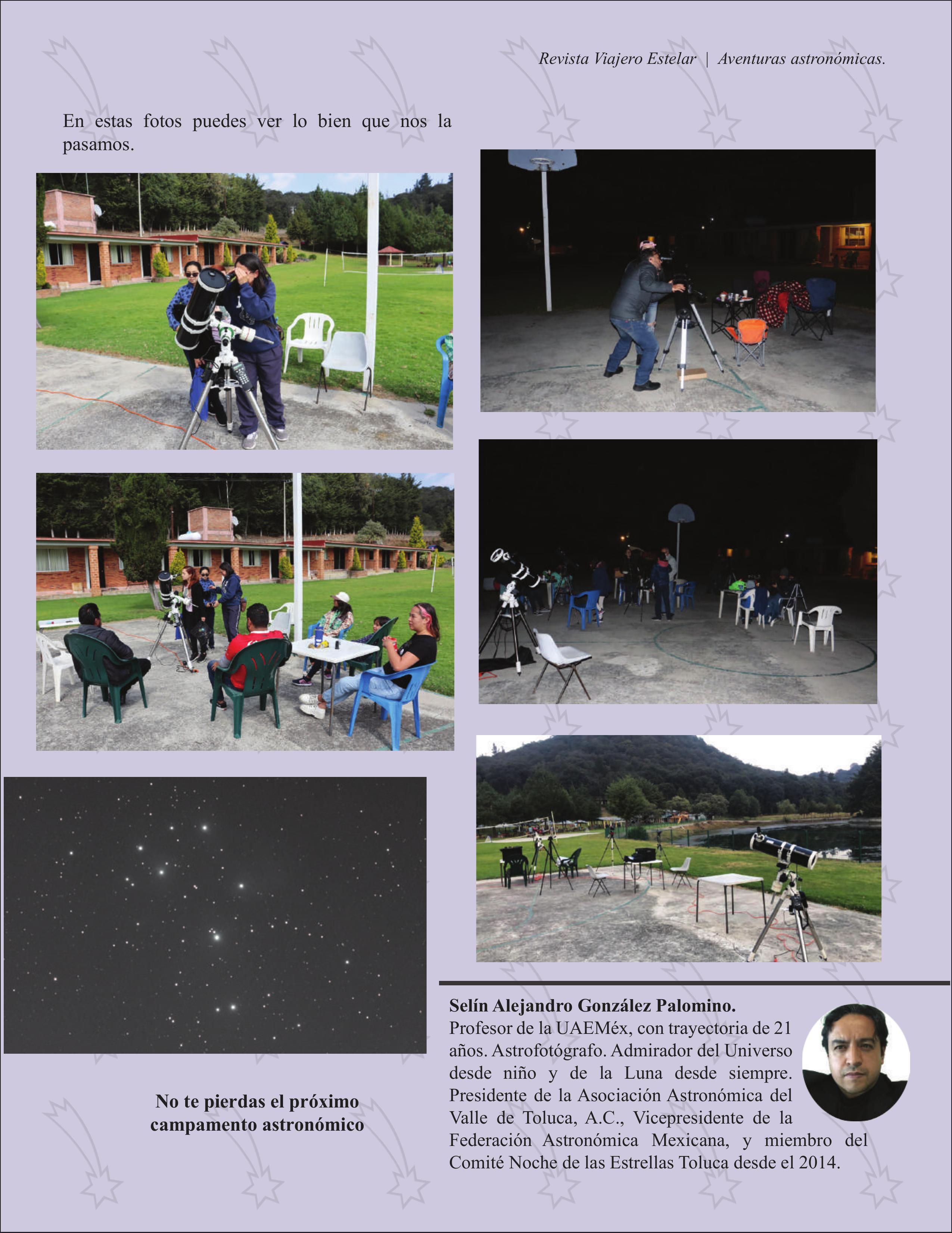 Revista Viajero Estelar | Aventuras astronómicas.

En estas fotos puedes ver lo bien que nos la pasamos.

No te pierdas el próximo campamento astronómico

Selín Alejandro González Palomino.
Profesor de la UAEMéx, con trayectoria de 21 años. Astrofotógrafo. Admirador del Universo desde niño y de la Luna desde siempre. Presidente de la Asociación Astronómica del Valle de Toluca, A.C., Vicepresidente de la Federación Astronómica Mexicana, y miembro del Comité Noche de las Estrellas Toluca desde el 2014.